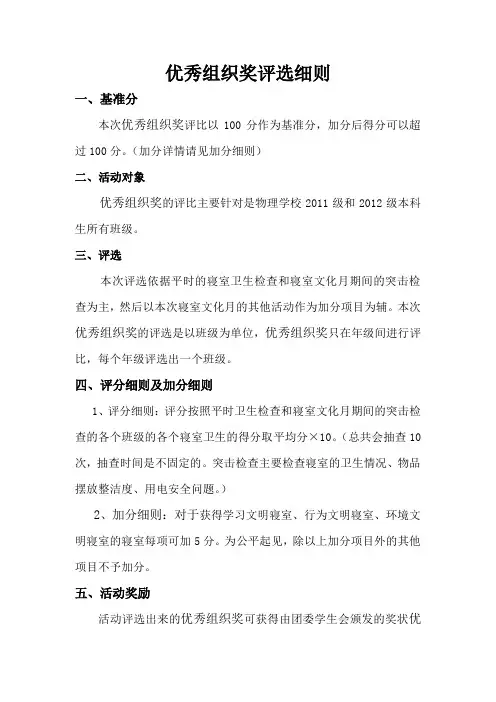 优秀组织奖评选细则

一、基准分

本次优秀组织奖评比以 100 分作为基准分，加分后得分可以超过 100 分。（加分详情请见加分细则）

二、活动对象

优秀组织奖的评比主要针对是物理学校 2011 级和 2012 级本科生所有班级。

三、评选

本次评选依据平时的寝室卫生检查和寝室文化月期间的突击检查为主，然后以本次寝室文化月的其他活动作为加分项目为辅。本次优秀组织奖的评选是以班级为单位，优秀组织奖只在年级间进行评比，每个年级评选出一个班级。

四、评分细则及加分细则

1、评分细则：评分按照平时卫生检查和寝室文化月期间的突击检查的各个班级的各个寝室卫生的得分取平均分×10。（总共会抽查 10 次，抽查时间是不固定的。突击检查主要检查寝室的卫生情况、物品摆放整洁度、用电安全问题。）

2、加分细则：对于获得学习文明寝室、行为文明寝室、环境文明寝室的寝室每项可加 5 分。为公平起见，除以上加分项目外的其他项目不予加分。

五、活动奖励

活动评选出来的优秀组织奖可获得由团委学生会颁发的奖状优